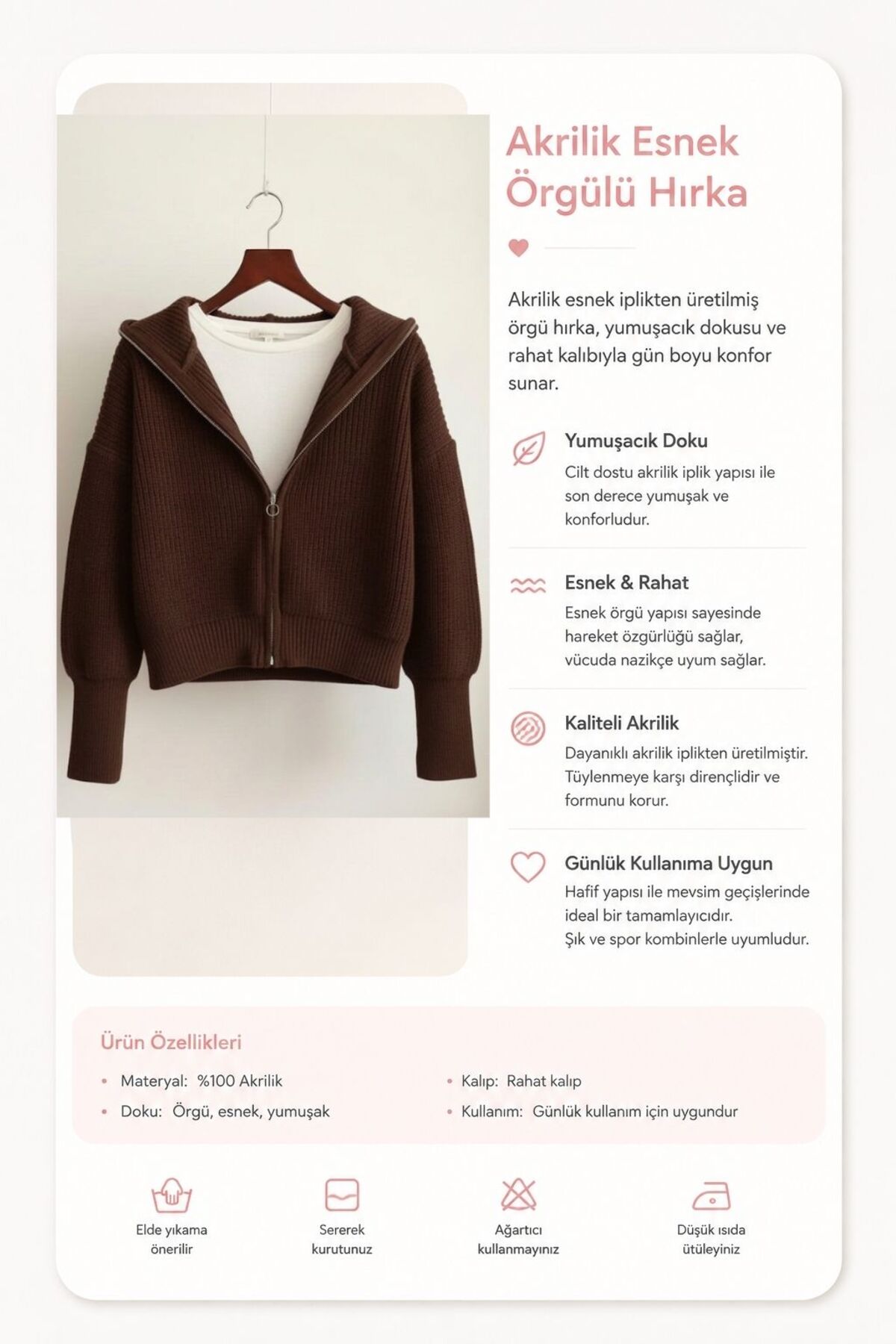 Akrilik Esnek Örgülü Hırka

Akrilik esnek iplikten üretilmiş örgü hırka, yumuşacık dokusu ve rahat kalıbıyla gün boyu konfor sunar.

Yumuşacık Doku
Cilt dostu akrilik iplik yapısı ile son derece yumuşak ve konforludur.

Esnek & Rahat
Esnek örgü yapısı sayesinde hareket özgürlüğü sağlar, vücuda nazikçe uyum sağlar.

Kaliteli Akrilik
Dayanıklı akrilik iplikten üretilmiştir. Tüylenmeye karşı dirençlidir ve formunu korur.

Günlük Kullanıma Uygun
Hafif yapısı ile mevsim geçişlerinde ideal bir tamamlayıcıdır.
Şık ve spor kombinlerle uyumludur.

Ürün Özellikleri

• Materyal: %100 Akrilik
• Doku: Örgü, esnek, yumuşak
• Kalıp: Rahat kalıp
• Kullanım: Günlük kullanım için uygundur

Elde yıkama önerilir
Sererek kurutunuz
Ağartıcı kullanmayınız
Düşük ısıda ütüleyiniz